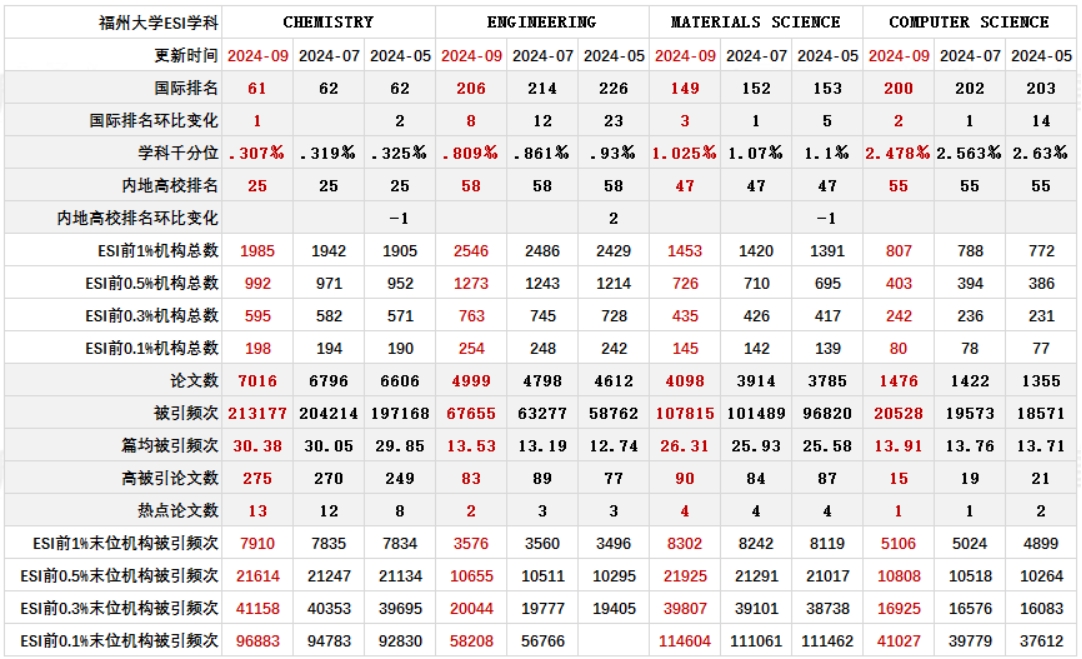 | 福州大学ESI学科 | CHEMISTRY | | | ENGINEERING | | | MATERIALS SCIENCE | | | COMPUTER SCIENCE | | |
|---|---|---|---|---|---|---|---|---|---|---|---|---|
| 更新时间 | 2024-09 | 2024-07 | 2024-05 | 2024-09 | 2024-07 | 2024-05 | 2024-09 | 2024-07 | 2024-05 | 2024-09 | 2024-07 | 2024-05 |
| 国际排名 | 61 | 62 | 62 | 206 | 214 | 226 | 149 | 152 | 153 | 200 | 202 | 203 |
| 国际排名环比变化 | 1 | | 2 | 8 | 12 | 23 | 3 | 1 | 5 | 2 | 1 | 14 |
| 学科千分位 | .307‰ | .319‰ | .325‰ | .809‰ | .861‰ | .93‰ | 1.025‰ | 1.07‰ | 1.1‰ | 2.478‰ | 2.563‰ | 2.63‰ |
| 内地高校排名 | 25 | 25 | 25 | 58 | 58 | 58 | 47 | 47 | 47 | 55 | 55 | 55 |
| 内地高校排名环比变化 | | | -1 | | | 2 | | | -1 | | | |
| ESI前1%机构总数 | 1985 | 1942 | 1905 | 2546 | 2486 | 2429 | 1453 | 1420 | 1391 | 807 | 788 | 772 |
| ESI前0.5%机构总数 | 992 | 971 | 952 | 1273 | 1243 | 1214 | 726 | 710 | 695 | 403 | 394 | 386 |
| ESI前0.3%机构总数 | 595 | 582 | 571 | 763 | 745 | 728 | 435 | 426 | 417 | 242 | 236 | 231 |
| ESI前0.1%机构总数 | 198 | 194 | 190 | 254 | 248 | 242 | 145 | 142 | 139 | 80 | 78 | 77 |
| 论文数 | 7016 | 6796 | 6606 | 4999 | 4798 | 4612 | 4098 | 3914 | 3785 | 1476 | 1422 | 1355 |
| 被引频次 | 213177 | 204214 | 197168 | 67655 | 63277 | 58762 | 107815 | 101489 | 96820 | 20528 | 19573 | 18571 |
| 篇均被引频次 | 30.38 | 30.05 | 29.85 | 13.53 | 13.19 | 12.74 | 26.31 | 25.93 | 25.58 | 13.91 | 13.76 | 13.71 |
| 高被引论文数 | 275 | 270 | 249 | 83 | 89 | 77 | 90 | 84 | 87 | 15 | 19 | 21 |
| 热点论文数 | 13 | 12 | 8 | 2 | 3 | 3 | 4 | 4 | 4 | 1 | 1 | 2 |
| ESI前1%末位机构被引频次 | 7910 | 7835 | 7834 | 3576 | 3560 | 3496 | 8302 | 8242 | 8119 | 5106 | 5024 | 4899 |
| ESI前0.5%末位机构被引频次 | 21614 | 21247 | 21134 | 10655 | 10511 | 10295 | 21925 | 21291 | 21017 | 10808 | 10518 | 10264 |
| ESI前0.3%末位机构被引频次 | 41158 | 40353 | 39695 | 20044 | 19777 | 19405 | 39807 | 39101 | 38738 | 16925 | 16576 | 16083 |
| ESI前0.1%末位机构被引频次 | 96883 | 94783 | 92830 | 58208 | 56766 | | 114604 | 111061 | 111462 | 41027 | 39779 | 37612 |